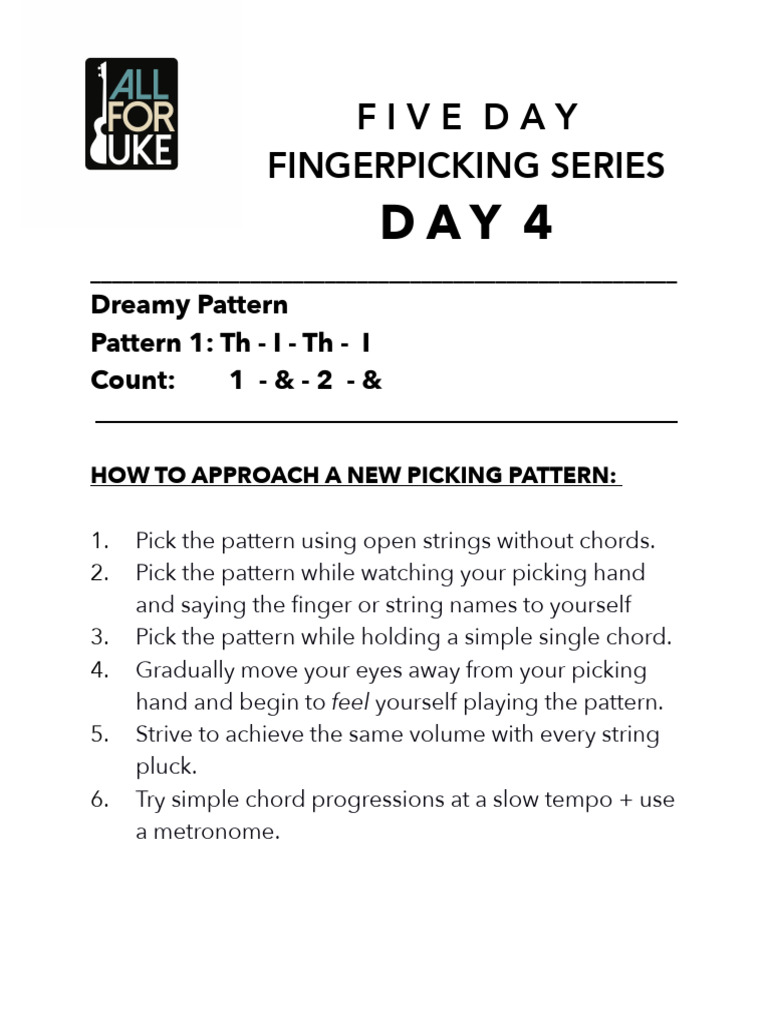 ALL FOR UKE

FIVE DAY
FINGERPICKING SERIES
DAY 4

Dreamy Pattern
Pattern 1: Th - I - Th - I
Count: 1 - & - 2 - &

HOW TO APPROACH A NEW PICKING PATTERN:

1. Pick the pattern using open strings without chords.
2. Pick the pattern while watching your picking hand and saying the finger or string names to yourself
3. Pick the pattern while holding a simple single chord.
4. Gradually move your eyes away from your picking hand and begin to feel yourself playing the pattern.
5. Strive to achieve the same volume with every string pluck.
6. Try simple chord progressions at a slow tempo + use a metronome.